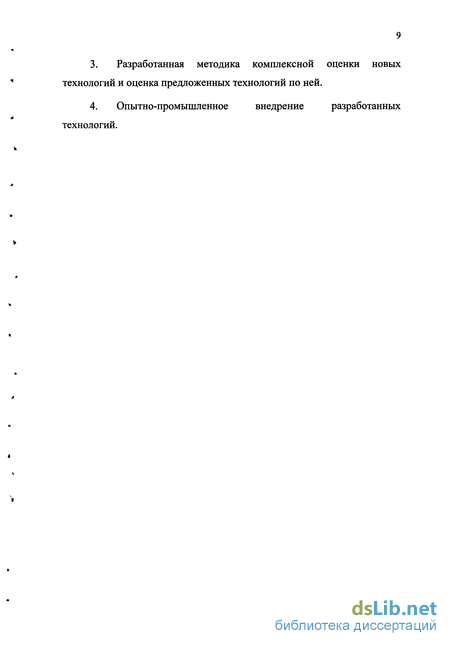 9

3. Разработанная методика комплексной оценки новых технологий и оценка предложенных технологий по ней.

4. Опытно-промышленное внедрение разработанных технологий.

dsLib.net
библиотека диссертаций